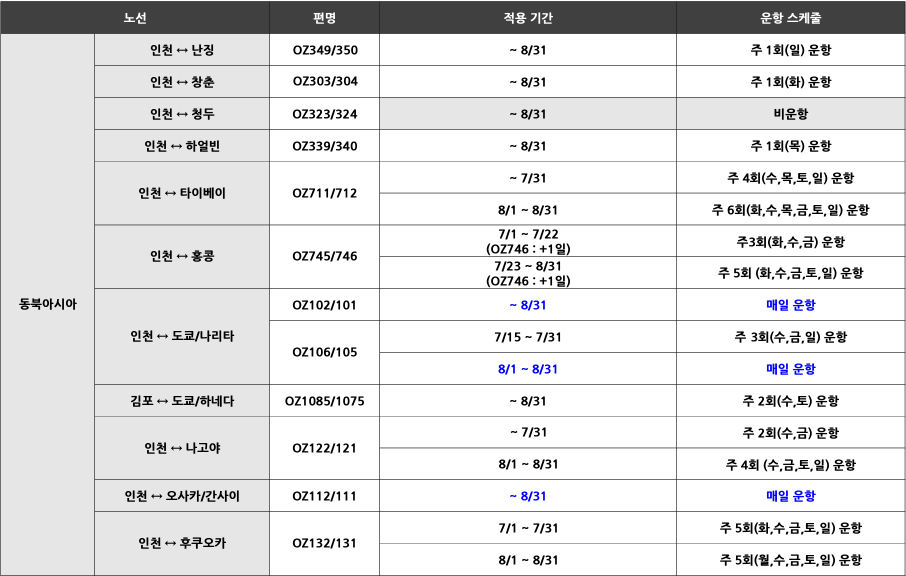 | 노선 | | 편명 | 적용 기간 | 운항 스케줄 |
|---|---|---|---|---|
| 동북아시아 | 인천 ↔ 난징 | OZ349/350 | ~ 8/31 | 주 1회(일) 운항 |
| | 인천 ↔ 창춘 | OZ303/304 | ~ 8/31 | 주 1회(화) 운항 |
| | 인천 ↔ 청두 | OZ323/324 | ~ 8/31 | 비운항 |
| | 인천 ↔ 하얼빈 | OZ339/340 | ~ 8/31 | 주 1회(목) 운항 |
| | 인천 ↔ 타이베이 | OZ711/712 | ~ 7/31 | 주 4회(수,목,토,일) 운항 |
| | | | 8/1 ~ 8/31 | 주 6회(화,수,목,금,토,일) 운항 |
| | 인천 ↔ 홍콩 | OZ745/746 | 7/1 ~ 7/22 (OZ746 : +1일) | 주3회(화,수,금) 운항 |
| | | | 7/23 ~ 8/31 (OZ746 : +1일) | 주 5회 (화,수,금,토,일) 운항 |
| | 인천 ↔ 도쿄/나리타 | OZ102/101 | ~ 8/31 | 매일 운항 |
| | | OZ106/105 | 7/15 ~ 7/31 | 주 3회(수,금,일) 운항 |
| | | | 8/1 ~ 8/31 | 매일 운항 |
| | 김포 ↔ 도쿄/하네다 | OZ1085/1075 | ~ 8/31 | 주 2회(수,토) 운항 |
| | 인천 ↔ 나고야 | OZ122/121 | ~ 7/31 | 주 2회(수,금) 운항 |
| | | | 8/1 ~ 8/31 | 주 4회 (수,금,토,일) 운항 |
| | 인천 ↔ 오사카/간사이 | OZ112/111 | ~ 8/31 | 매일 운항 |
| | 인천 ↔ 후쿠오카 | OZ132/131 | 7/1 ~ 7/31 | 주 5회(화,수,금,토,일) 운항 |
| | | | 8/1 ~ 8/31 | 주 5회(월,수,금,토,일) 운항 |